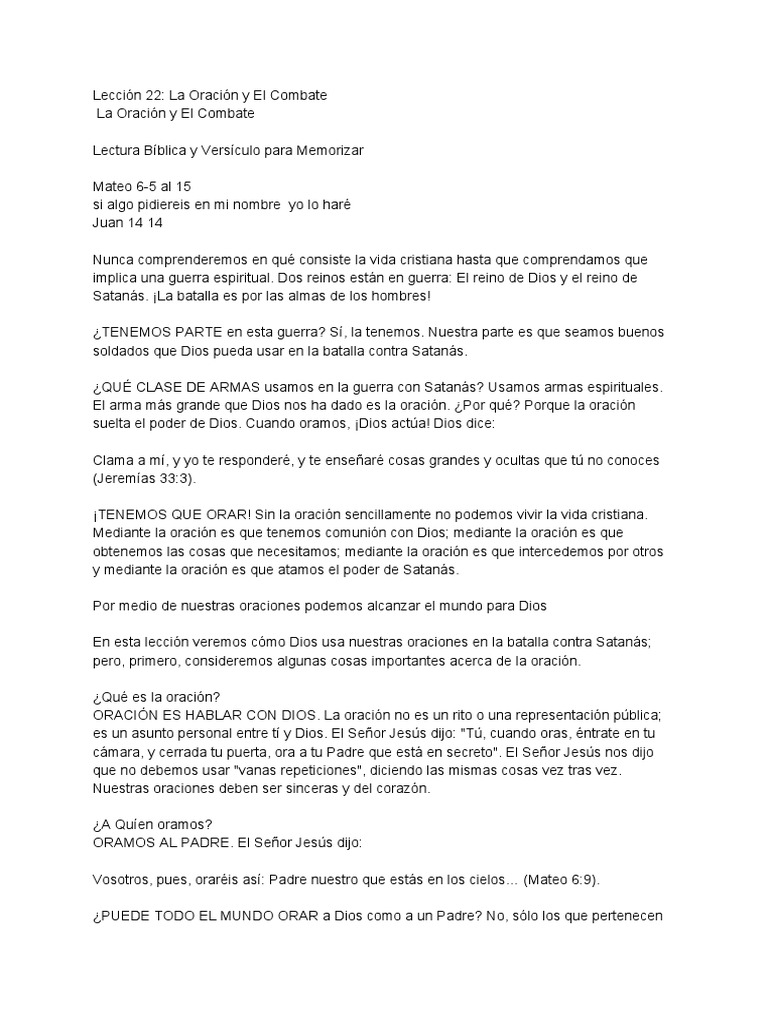 Lección 22: La Oración y El Combate
La Oración y El Combate

Lectura Bíblica y Versículo para Memorizar

Mateo 6-5 al 15
si algo pidiereis en mi nombre yo lo haré
Juan 14 14

Nunca comprenderemos en qué consiste la vida cristiana hasta que comprendamos que implica una guerra espiritual. Dos reinos están en guerra: El reino de Dios y el reino de Satanás. ¡La batalla es por las almas de los hombres!

¿TENEMOS PARTE en esta guerra? Sí, la tenemos. Nuestra parte es que seamos buenos soldados que Dios pueda usar en la batalla contra Satanás.

¿QUÉ CLASE DE ARMAS usamos en la guerra con Satanás? Usamos armas espirituales. El arma más grande que Dios nos ha dado es la oración. ¿Por qué? Porque la oración suelta el poder de Dios. Cuando oramos, ¡Dios actúa! Dios dice:

Clama a mí, y yo te responderé, y te enseñaré cosas grandes y ocultas que tú no conoces (Jeremías 33:3).

¡TENEMOS QUE ORAR! Sin la oración sencillamente no podemos vivir la vida cristiana. Mediante la oración es que tenemos comunión con Dios; mediante la oración es que obtenemos las cosas que necesitamos; mediante la oración es que intercedemos por otros y mediante la oración es que atamos el poder de Satanás.

Por medio de nuestras oraciones podemos alcanzar el mundo para Dios

En esta lección veremos cómo Dios usa nuestras oraciones en la batalla contra Satanás; pero, primero, consideremos algunas cosas importantes acerca de la oración.

¿Qué es la oración?
ORACIÓN ES HABLAR CON DIOS. La oración no es un rito o una representación pública; es un asunto personal entre tí y Dios. El Señor Jesús dijo: "Tú, cuando oras, éntrate en tu cámara, y cerrada tu puerta, ora a tu Padre que está en secreto". El Señor Jesús nos dijo que no debemos usar "vanas repeticiones", diciendo las mismas cosas vez tras vez. Nuestras oraciones deben ser sinceras y del corazón.

¿A Quíen oramos?
ORAMOS AL PADRE. El Señor Jesús dijo:

Vosotros, pues, oraréis así: Padre nuestro que estás en los cielos... (Mateo 6:9).

¿PUEDE TODO EL MUNDO ORAR a Dios como a un Padre? No, sólo los que pertenecen